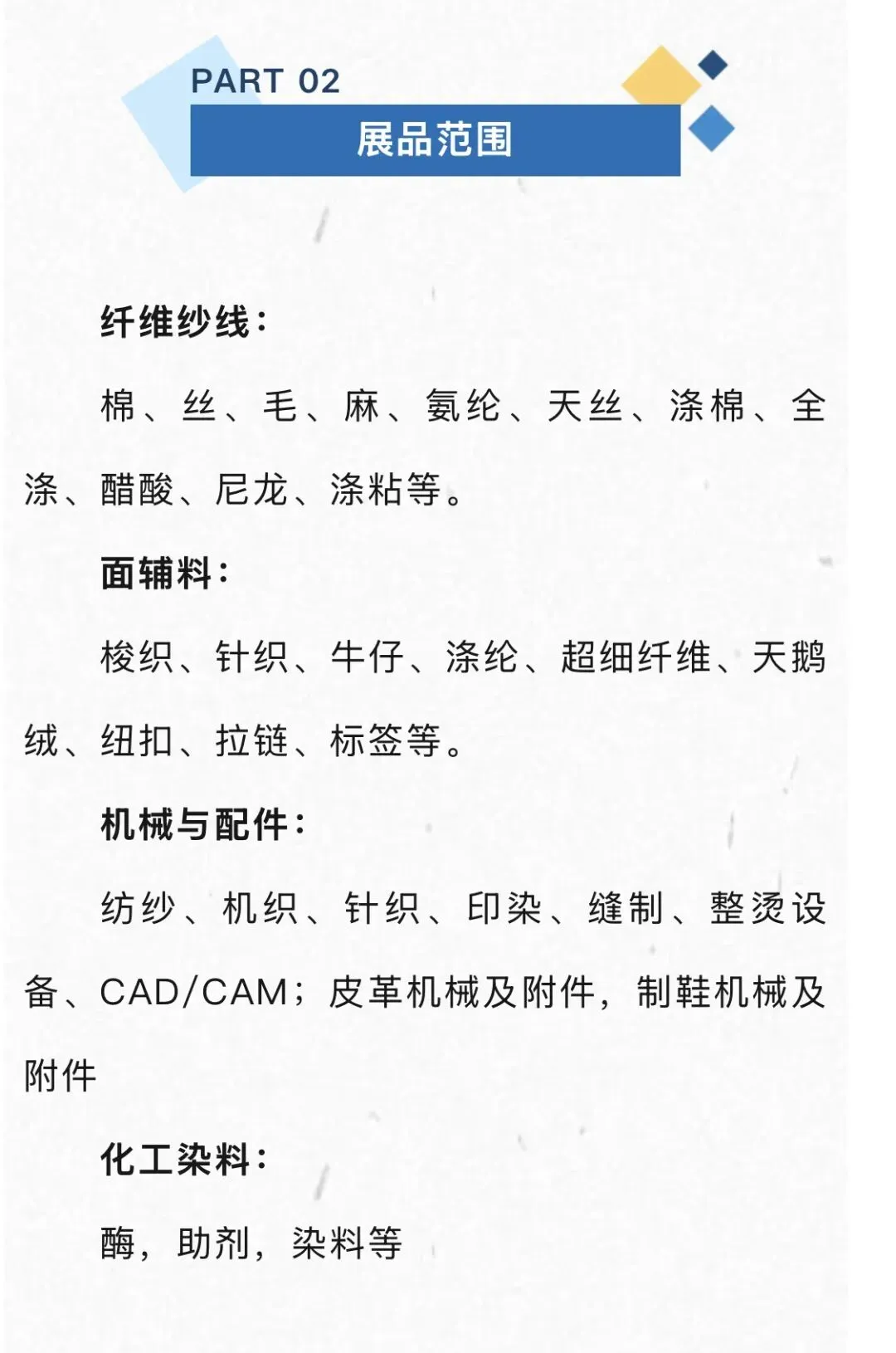 PART 02
展品范围

纤维纱线：

棉、丝、毛、麻、氨纶、天丝、涤棉、全涤、醋酸、尼龙、涤粘等。

面辅料：

梭织、针织、牛仔、涤纶、超细纤维、天鹅绒、纽扣、拉链、标签等。

机械与配件：

纺纱、机织、针织、印染、缝制、整烫设备、CAD/CAM；皮革机械及附件，制鞋机械及附件

化工染料：

酶，助剂，染料等